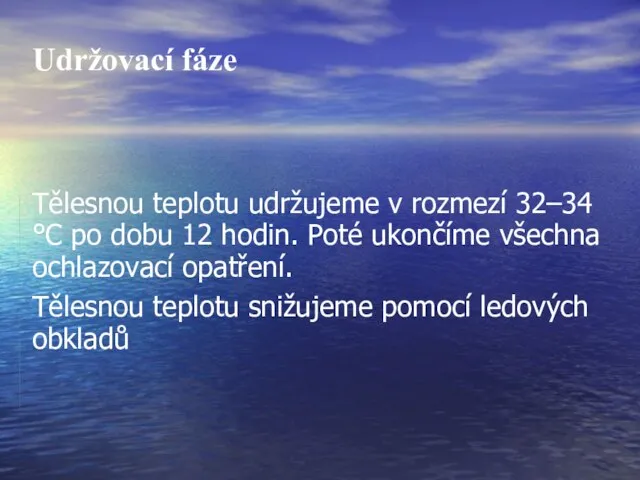 Udržovací fáze

Tělesnou teplotu udržujeme v rozmezí 32–34 °C po dobu 12 hodin. Poté ukončíme všechna ochlazovací opatření.

Tělesnou teplotu snižujeme pomocí ledových obkladů